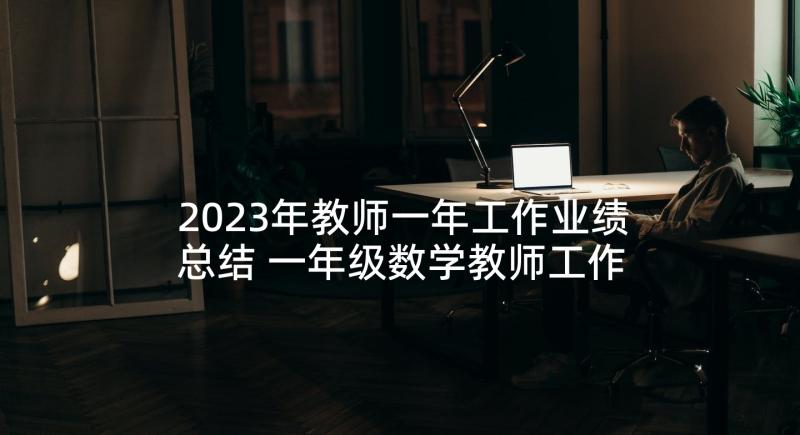 2023年教师一年工作业绩总结 一年级数学教师工作